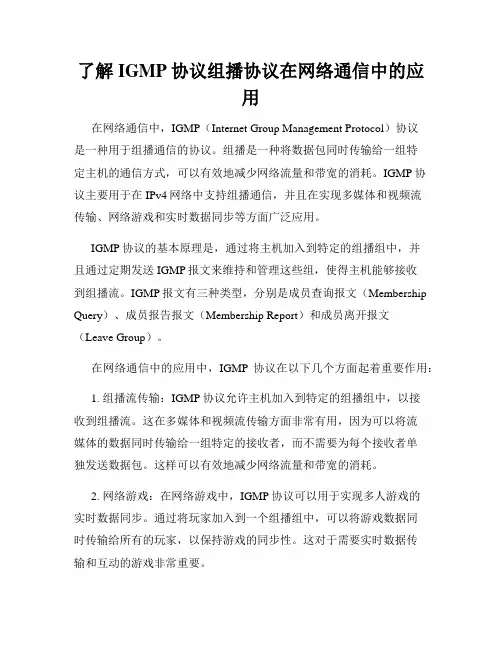 了解 IGMP 协议组播协议在网络通信中的应用

在网络通信中，IGMP（Internet Group Management Protocol）协议是一种用于组播通信的协议。组播是一种将数据包同时传输给一组特定主机的通信方式，可以有效地减少网络流量和带宽的消耗。IGMP 协议主要用于在 IPv4 网络中支持组播通信，并且在实现多媒体和视频流传输、网络游戏和实时数据同步等方面广泛应用。

IGMP 协议的基本原理是，通过将主机加入到特定的组播组中，并且通过定期发送 IGMP 报文来维持和管理这些组，使得主机能够接收到组播流。IGMP 报文有三种类型，分别是成员查询报文（Membership Query）、成员报告报文（Membership Report）和成员离开报文（Leave Group）。

在网络通信中的应用中，IGMP 协议在以下几个方面起着重要作用：

1. 组播流传输：IGMP 协议允许主机加入到特定的组播组中，以接收到组播流。这在多媒体和视频流传输方面非常有用，因为可以将流媒体的数据同时传输给一组特定的接收者，而不需要为每个接收者单独发送数据包。这样可以有效地减少网络流量和带宽的消耗。

2. 网络游戏：在网络游戏中，IGMP 协议可以用于实现多人游戏的实时数据同步。通过将玩家加入到一个组播组中，可以将游戏数据同时传输给所有的玩家，以保持游戏的同步性。这对于需要实时数据传输和互动的游戏非常重要。